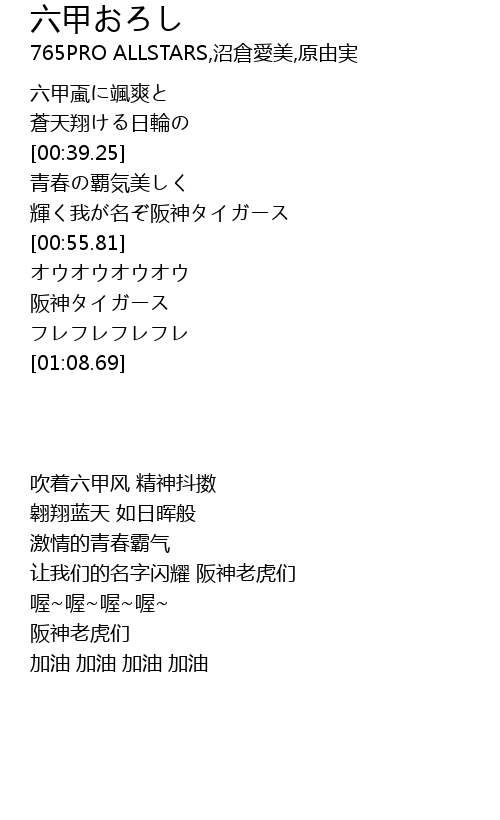 六甲おろし
765PRO ALLSTARS,沼倉愛美,原由実

六甲颪に颯爽と
蒼天翔ける日輪の
[00:39.25]
青春の覇気美しく
輝く我が名ぞ阪神タイガース
[00:55.81]
オウオウオウオウ
阪神タイガース
フレフレフレフレ
[01:08.69]

吹着六甲风 精神抖擞
翱翔蓝天 如日晖般
激情的青春霸气
让我们的名字闪耀 阪神老虎们
喔~喔~喔~喔~
阪神老虎们
加油 加油 加油 加油